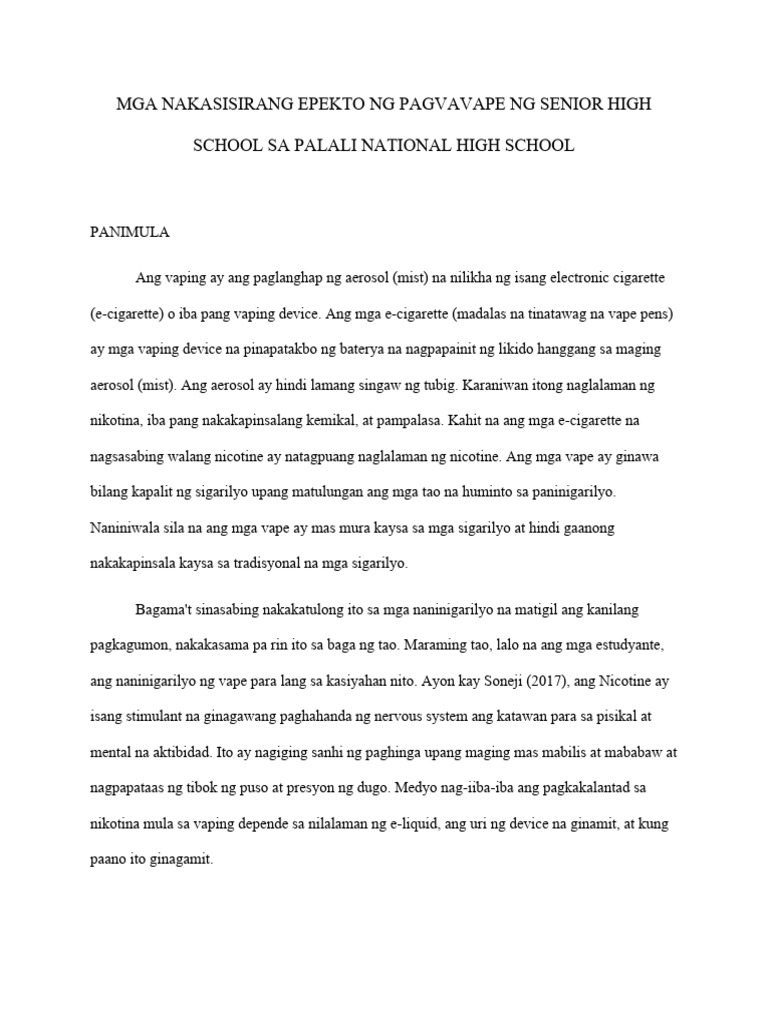 MGA NAKASISIRANG EPEKTO NG PAGVAVAPE NG SENIOR HIGH SCHOOL SA PALALI NATIONAL HIGH SCHOOL

PANIMULA

Ang vaping ay ang paglanghap ng aerosol (mist) na nilikha ng isang electronic cigarette (e-cigarette) o iba pang vaping device. Ang mga e-cigarette (madalas na tinatawag na vape pens) ay mga vaping device na pinapatakbo ng baterya na nagpapainit ng likido hanggang sa maging aerosol (mist). Ang aerosol ay hindi lamang singaw ng tubig. Karaniwan itong naglalaman ng nikotina, iba pang nakakapinsalang kemikal, at pampalasa. Kahit na ang mga e-cigarette na nagsasabing walang nicotine ay natagpuang naglalaman ng nicotine. Ang mga vape ay ginawa bilang kapalit ng sigarilyo upang matulungan ang mga tao na huminto sa paninigarilyo. Naniniwala sila na ang mga vape ay mas mura kaysa sa mga sigarilyo at hindi gaanong nakakapinsala kaysa sa tradisyonal na mga sigarilyo.

Bagama't sinasabing nakakatulong ito sa mga naninigarilyo na matigil ang kanilang pagkagumon, nakakasama pa rin ito sa baga ng tao. Maraming tao, lalo na ang mga estudyante, ang naninigarilyo ng vape para lang sa kasiyahan nito. Ayon kay Soneji (2017), ang Nicotine ay isang stimulant na ginagawang paghahanda ng nervous system ang katawan para sa pisikal at mental na aktibidad. Ito ay nagiging sanhi ng paghinga upang maging mas mabilis at mababaw at nagpapataas ng tibok ng puso at presyon ng dugo. Medyo nag-iiba-iba ang pagkakalantad sa nikotina mula sa vaping depende sa nilalaman ng e-liquid, ang uri ng device na ginamit, at kung paano ito ginagamit.